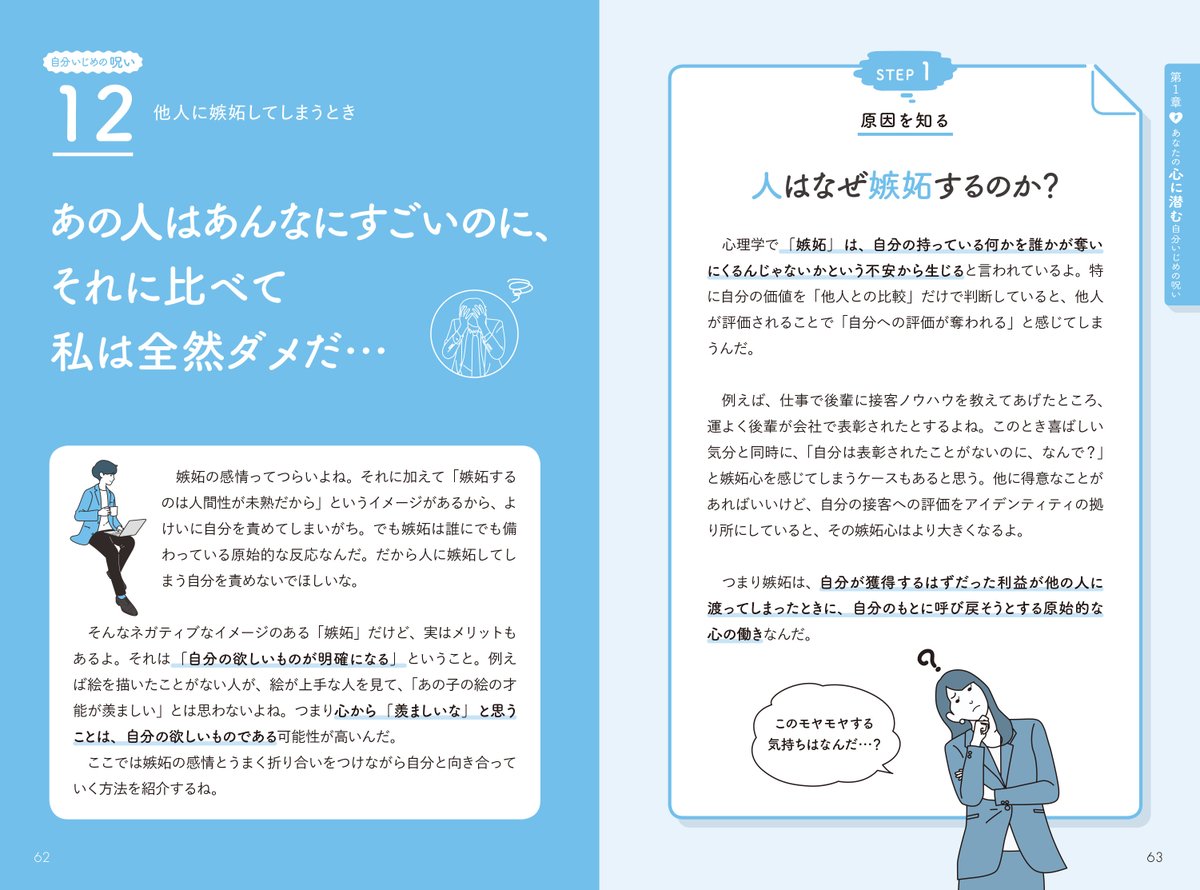 自分いじめの呪い
12 他人に嫉妬してしまうとき

あの人はあんなにすごいのに、それに比べて私は全然ダメだ…

嫉妬の感情ってつらいよね。それに加えて「嫉妬するのは人間性が未熟だから」というイメージがあるから、よけいに自分を責めてしまいがち。でも嫉妬は誰にでも備わっている原始的な反応なんだ。だから人に嫉妬してしまう自分を責めないでほしいな。

そんなネガティブなイメージのある「嫉妬」だけど、実はメリットもあるよ。それは「自分の欲しいものが明確になる」ということ。例えば絵を描いたことがない人が、絵が上手な人を見て、「あの子の絵の才能が羨ましい」とは思わないよね。つまり心から「羨ましいな」と思うことは、自分の欲しいものである可能性が高いんだ。

ここでは嫉妬の感情とうまく折り合いをつけながら自分と向き合っていく方法を紹介するね。

62

STEP 1
原因を知る

人はなぜ嫉妬するのか?

心理学で「嫉妬」は、自分の持っている何かを誰かが奪いにくるんじゃないかという不安から生じると言われているよ。特に自分の価値を「他人との比較」だけで判断していると、他人が評価されることで「自分への評価が奪われる」と感じてしまうんだ。

例えば、仕事で後輩に接客ノウハウを教えてあげたところ、運よく後輩が会社で表彰されたとするよね。このとき喜ばしい気分と同時に、「自分は表彰されたことがないのに、なんで?」と嫉妬心を感じてしまうケースもあると思う。他に得意なことがあればいいけど、自分の接客への評価をアイデンティティの拠り所にしていると、その嫉妬心はより大きくなるよ。

つまり嫉妬は、自分が獲得するはずだった利益が他の人に渡ってしまったときに、自分のもとに呼び戻そうとする原始的な心の働きなんだ。

このモヤモヤする気持ちはなんだ…?

第1章 あなたの心に潜む自分いじめの呪い

63